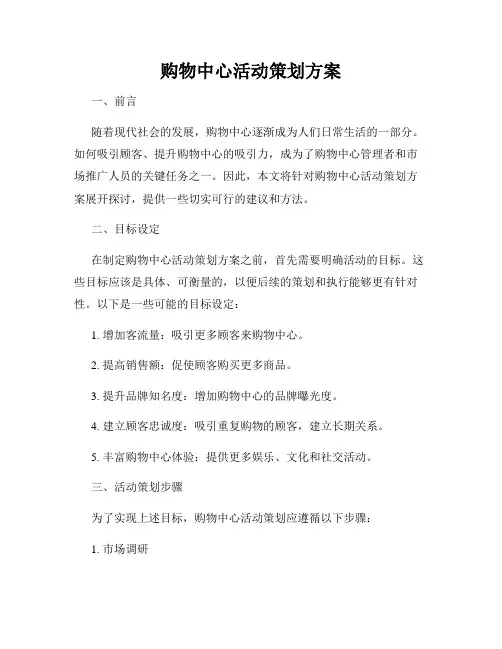 购物中心活动策划方案

一、前言

随着现代社会的发展，购物中心逐渐成为人们日常生活的一部分。如何吸引顾客、提升购物中心的吸引力，成为了购物中心管理者和市场推广人员的关键任务之一。因此，本文将针对购物中心活动策划方案展开探讨，提供一些切实可行的建议和方法。

二、目标设定

在制定购物中心活动策划方案之前，首先需要明确活动的目标。这些目标应该是具体、可衡量的，以便后续的策划和执行能够更有针对性。以下是一些可能的目标设定：

1. 增加客流量：吸引更多顾客来购物中心。

2. 提高销售额：促使顾客购买更多商品。

3. 提升品牌知名度：增加购物中心的品牌曝光度。

4. 建立顾客忠诚度：吸引重复购物的顾客，建立长期关系。

5. 丰富购物中心体验：提供更多娱乐、文化和社交活动。

三、活动策划步骤

为了实现上述目标，购物中心活动策划应遵循以下步骤：

1. 市场调研